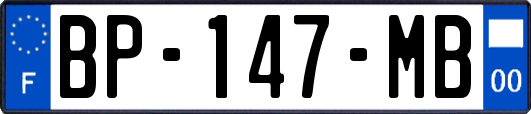 F

BP-147-MB

00